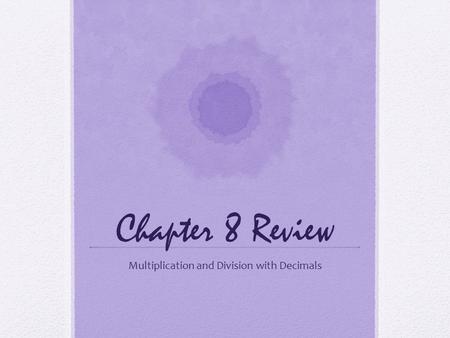 Chapter 8 Review

Multiplication and Division with Decimals